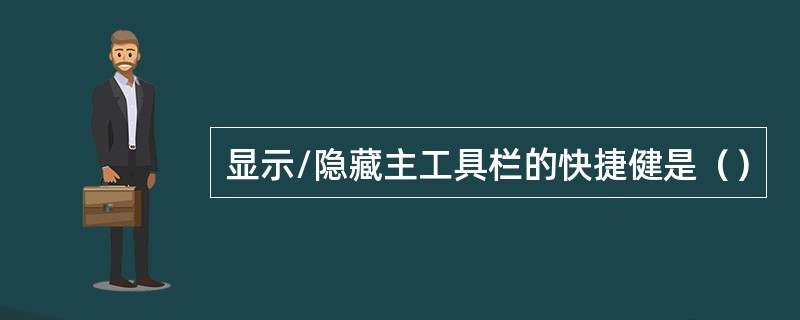 显示/隐藏主工具栏的快捷健是（）